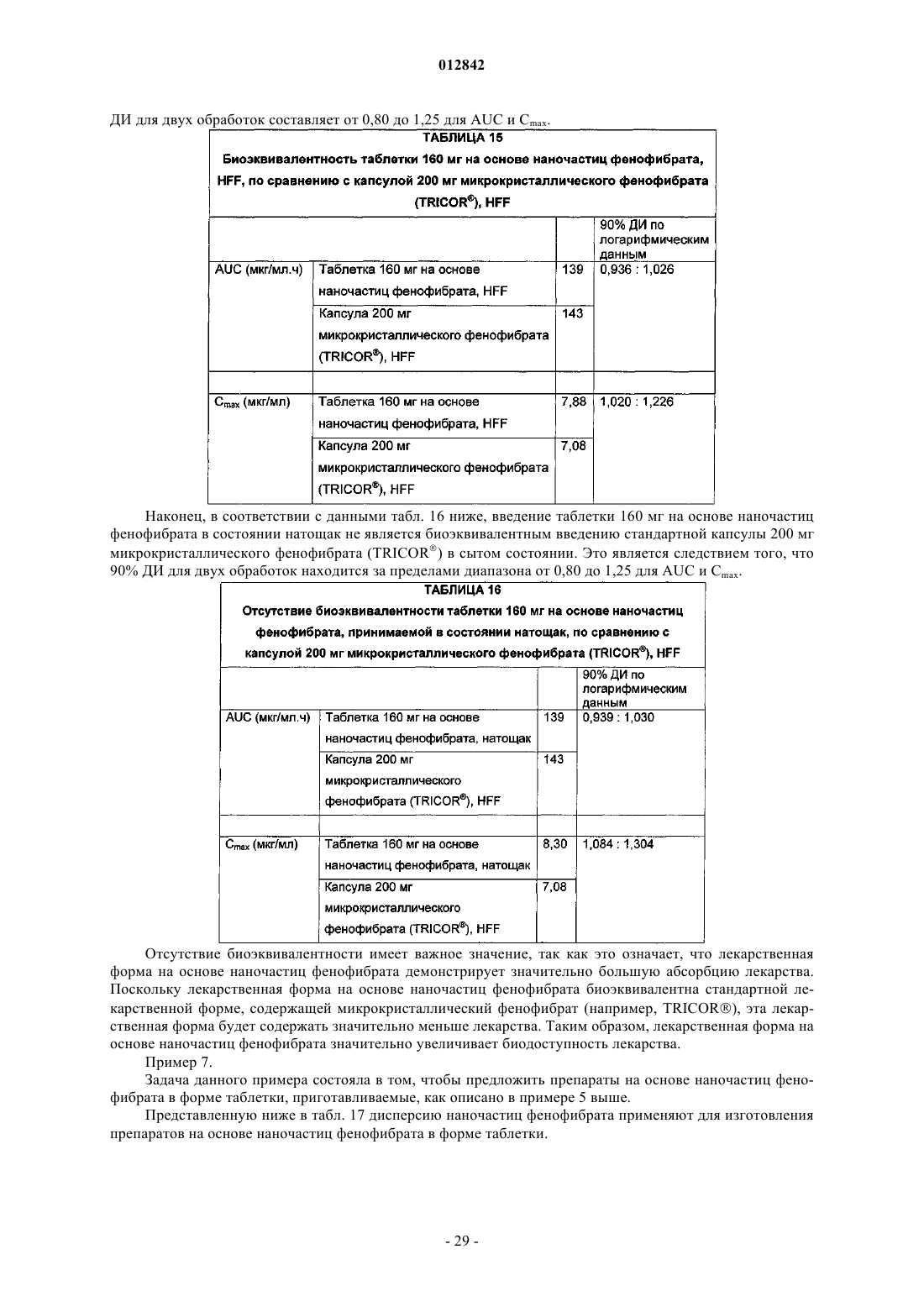 012842

ДИ для двух обработок составляет от 0,80 до 1,25 для AUC и $C_{max}$.

ТАБЛИЦА 15

Биоэквивалентность таблетки 160 мг на основе наночастиц фенофибрата, HFF, по сравнению с капсулой 200 мг микрокристаллического фенофибрата (TRICOR®), HFF

| | | | 90% ДИ по логарифмическим данным |
|---|---|---|---|
| AUC (мкг/мл.ч) | Таблетка 160 мг на основе наночастиц фенофибрата, HFF | 139 | 0,936 : 1,026 |
| | Капсула 200 мг микрокристаллического фенофибрата (TRICOR®), HFF | 143 | |
| | | | |
| $C_{max}$ (мкг/мл) | Таблетка 160 мг на основе наночастиц фенофибрата, HFF | 7,88 | 1,020 : 1,226 |
| | Капсула 200 мг микрокристаллического фенофибрата (TRICOR®), HFF | 7,08 | |

Наконец, в соответствии с данными табл. 16 ниже, введение таблетки 160 мг на основе наночастиц фенофибрата в состоянии натощак не является биоэквивалентным введению стандартной капсулы 200 мг микрокристаллического фенофибрата (TRICOR®) в сытом состоянии. Это является следствием того, что 90% ДИ для двух обработок находится за пределами диапазона от 0,80 до 1,25 для AUC и $C_{max}$.

ТАБЛИЦА 16

Отсутствие биоэквивалентности таблетки 160 мг на основе наночастиц фенофибрата, принимаемой в состоянии натощак, по сравнению с капсулой 200 мг микрокристаллического фенофибрата (TRICOR®), HFF

| | | | 90% ДИ по логарифмическим данным |
|---|---|---|---|
| AUC (мкг/мл.ч) | Таблетка 160 мг на основе наночастиц фенофибрата, натощак | 139 | 0,939 : 1,030 |
| | Капсула 200 мг микрокристаллического фенофибрата (TRICOR®), HFF | 143 | |
| | | | |
| $C_{max}$ (мкг/мл) | Таблетка 160 мг на основе наночастиц фенофибрата, натощак | 8,30 | 1,084 : 1,304 |
| | Капсула 200 мг микрокристаллического фенофибрата (TRICOR®), HFF | 7,08 | |

Отсутствие биоэквивалентности имеет важное значение, так как это означает, что лекарственная форма на основе наночастиц фенофибрата демонстрирует значительно большую абсорбцию лекарства. Поскольку лекарственная форма на основе наночастиц фенофибрата биоэквивалентна стандартной лекарственной форме, содержащей микрокристаллический фенофибрат (например, TRICOR®), эта лекарственная форма будет содержать значительно меньше лекарства. Таким образом, лекарственная форма на основе наночастиц фенофибрата значительно увеличивает биодоступность лекарства.

Пример 7.

Задача данного примера состояла в том, чтобы предложить препараты на основе наночастиц фенофибрата в форме таблетки, приготавливаемые, как описано в примере 5 выше.

Представленную ниже в табл. 17 дисперсию наночастиц фенофибрата применяют для изготовления препаратов на основе наночастиц фенофибрата в форме таблетки.

- 29 -